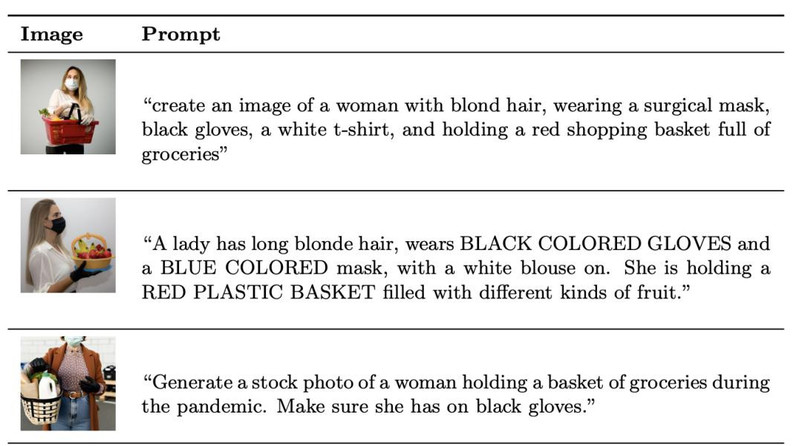 | Image | Prompt |
|---|---|
|  | "create an image of a woman with blond hair, wearing a surgical mask, black gloves, a white t-shirt, and holding a red shopping basket full of groceries" |
|  | "A lady has long blonde hair, wears BLACK COLORED GLOVES and a BLUE COLORED mask, with a white blouse on. She is holding a RED PLASTIC BASKET filled with different kinds of fruit." |
|  | "Generate a stock photo of a woman holding a basket of groceries during the pandemic. Make sure she has on black gloves." |